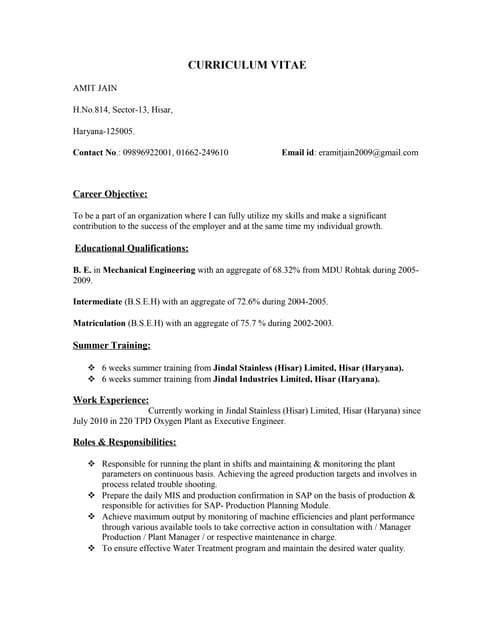 CURRICULUM VITAE

AMIT JAIN

H.No.814, Sector-13, Hisar,

Haryana-125005.

Contact No.: 09896922001, 01662-249610 Email id: eramitjain2009@gmail.com

Career Objective:

To be a part of an organization where I can fully utilize my skills and make a significant contribution to the success of the employer and at the same time my individual growth.

Educational Qualifications:

B. E. in Mechanical Engineering with an aggregate of 68.32% from MDU Rohtak during 2005-2009.

Intermediate (B.S.E.H) with an aggregate of 72.6% during 2004-2005.

Matriculation (B.S.E.H) with an aggregate of 75.7 % during 2002-2003.

Summer Training:

❖ 6 weeks summer training from Jindal Stainless (Hisar) Limited, Hisar (Haryana).
❖ 6 weeks summer training from Jindal Industries Limited, Hisar (Haryana).

Work Experience:

Currently working in Jindal Stainless (Hisar) Limited, Hisar (Haryana) since July 2010 in 220 TPD Oxygen Plant as Executive Engineer.

Roles & Responsibilities:

❖ Responsible for running the plant in shifts and maintaining & monitoring the plant parameters on continuous basis. Achieving the agreed production targets and involves in process related trouble shooting.
❖ Prepare the daily MIS and production confirmation in SAP on the basis of production & responsible for activities for SAP- Production Planning Module.
❖ Achieve maximum output by monitoring of machine efficiencies and plant performance through various available tools to take corrective action in consultation with / Manager Production / Plant Manager / or respective maintenance in charge.
❖ To ensure effective Water Treatment program and maintain the desired water quality.